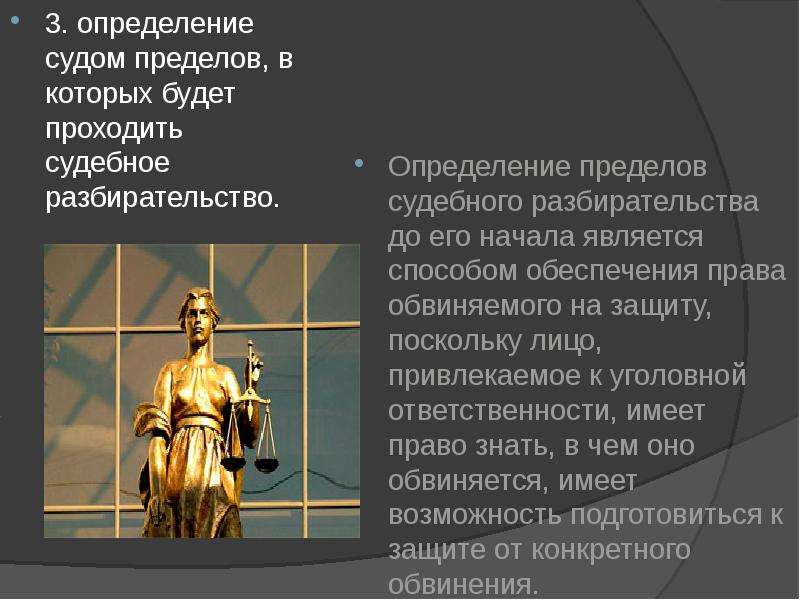 3. определение судом пределов, в которых будет проходить судебное разбирательство.

Определение пределов судебного разбирательства до его начала является способом обеспечения права обвиняемого на защиту, поскольку лицо, привлекаемое к уголовной ответственности, имеет право знать, в чем оно обвиняется, имеет возможность подготовиться к защите от конкретного обвинения.